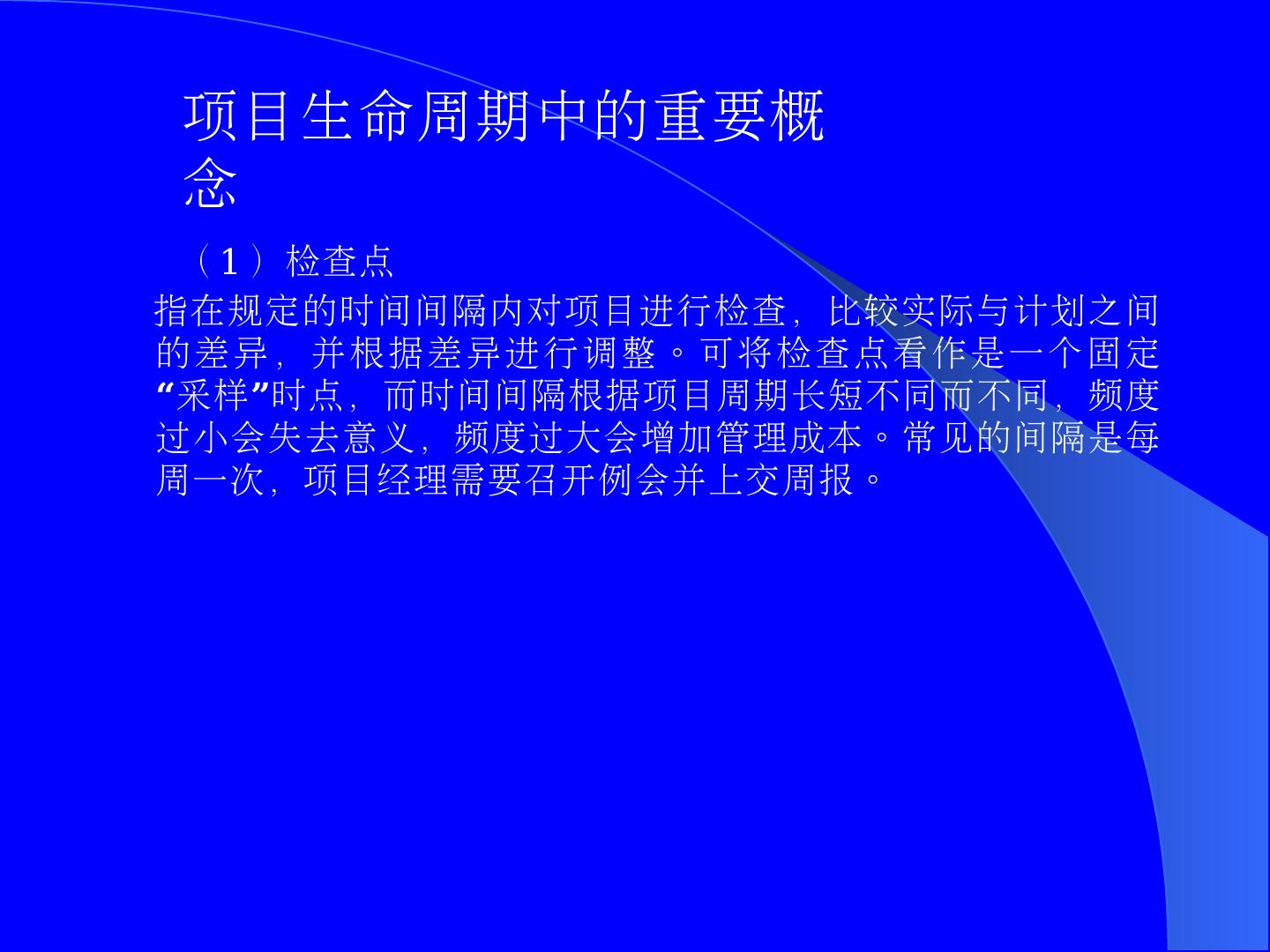 项目生命周期中的重要概念

（1）检查点

指在规定的时间间隔内对项目进行检查，比较实际与计划之间的差异，并根据差异进行调整。可将检查点看作是一个固定“采样”时点，而时间间隔根据项目周期长短不同而不同，频度过小会失去意义，频度过大会增加管理成本。常见的间隔是每周一次，项目经理需要召开例会并上交周报。